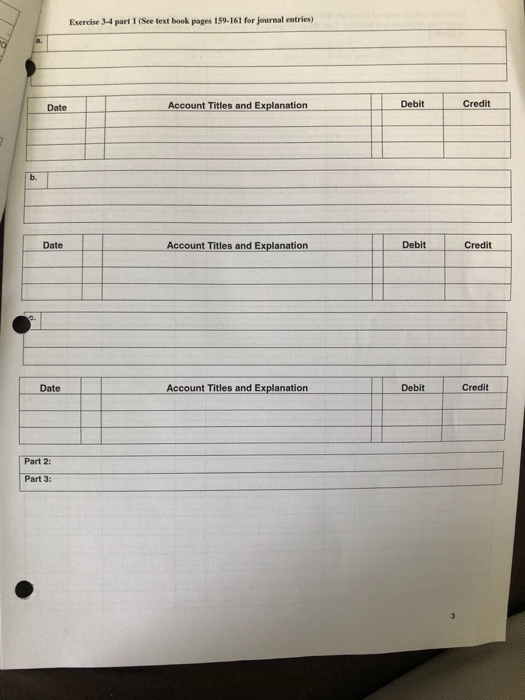 Exercise 3-4 part 1 (See text book pages 159-161 for journal entries)

a.

| Date | | Account Titles and Explanation | | Debit | Credit |
|---|---|---|---|---|---|
| | | | | | |
| | | | | | |
| | | | | | |

b.

| Date | | Account Titles and Explanation | | Debit | Credit |
|---|---|---|---|---|---|
| | | | | | |
| | | | | | |
| | | | | | |

c.

| Date | | Account Titles and Explanation | | Debit | Credit |
|---|---|---|---|---|---|
| | | | | | |
| | | | | | |
| | | | | | |

Part 2:
Part 3:

3